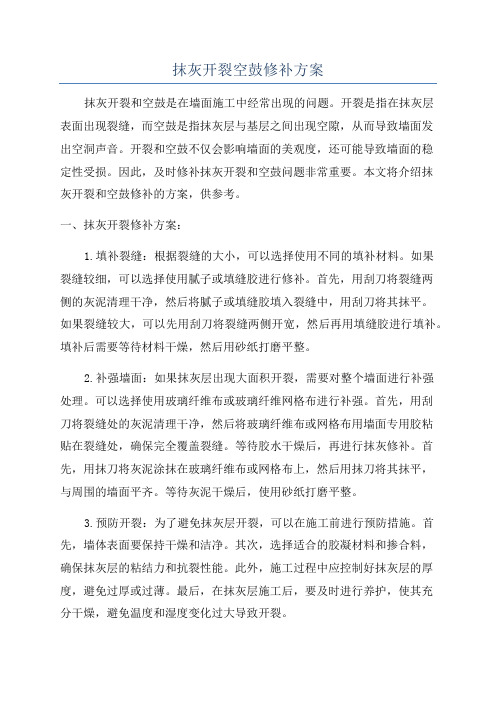 抹灰开裂空鼓修补方案

抹灰开裂和空鼓是在墙面施工中经常出现的问题。开裂是指在抹灰层表面出现裂缝，而空鼓是指抹灰层与基层之间出现空隙，从而导致墙面发出空洞声音。开裂和空鼓不仅会影响墙面的美观度，还可能导致墙面的稳定性受损。因此，及时修补抹灰开裂和空鼓问题非常重要。本文将介绍抹灰开裂和空鼓修补的方案，供参考。

一、抹灰开裂修补方案：

1.填补裂缝：根据裂缝的大小，可以选择使用不同的填补材料。如果裂缝较细，可以选择使用腻子或填缝胶进行修补。首先，用刮刀将裂缝两侧的灰泥清理干净，然后将腻子或填缝胶填入裂缝中，用刮刀将其抹平。如果裂缝较大，可以先用刮刀将裂缝两侧开宽，然后再用填缝胶进行填补。填补后需要等待材料干燥，然后用砂纸打磨平整。

2.补强墙面：如果抹灰层出现大面积开裂，需要对整个墙面进行补强处理。可以选择使用玻璃纤维布或玻璃纤维网格布进行补强。首先，用刮刀将裂缝处的灰泥清理干净，然后将玻璃纤维布或网格布用墙面专用胶粘贴在裂缝处，确保完全覆盖裂缝。等待胶水干燥后，再进行抹灰修补。首先，用抹刀将灰泥涂抹在玻璃纤维布或网格布上，然后用抹刀将其抹平，与周围的墙面平齐。等待灰泥干燥后，使用砂纸打磨平整。

3.预防开裂：为了避免抹灰层开裂，可以在施工前进行预防措施。首先，墙体表面要保持干燥和洁净。其次，选择适合的胶凝材料和掺合料，确保抹灰层的粘结力和抗裂性能。此外，施工过程中应控制好抹灰层的厚度，避免过厚或过薄。最后，在抹灰层施工后，要及时进行养护，使其充分干燥，避免温度和湿度变化过大导致开裂。